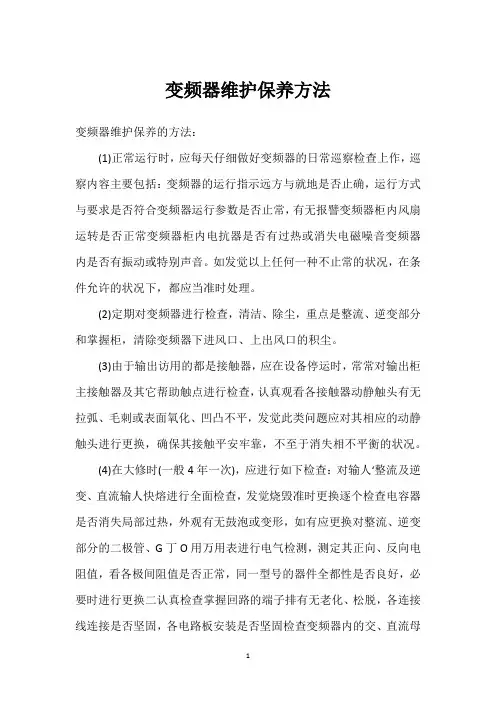 变频器维护保养方法

变频器维护保养的方法：

(1)正常运行时，应每天仔细做好变频器的日常巡察检查上作，巡察内容主要包括：变频器的运行指示远方与就地是否止确，运行方式与要求是否符合变频器运行参数是否止常，有无报警变频器柜内风扇运转是否正常变频器柜内电抗器是否有过热或消失电磁噪音变频器内是否有振动或特别声音。如发觉以上任何一种不止常的状况，在条件允许的状况下，都应当准时处理。

(2)定期对变频器进行检查，清洁、除尘，重点是整流、逆变部分和掌握柜，清除变频器下进风口、上出风口的积尘。

(3)由于输出访用的都是接触器，应在设备停运时，常常对输出柜主接触器及其它帮助触点进行检查，认真观看各接触器动静触头有无拉弧、毛刺或表面氧化、凹凸不平，发觉此类问题应对其相应的动静触头进行更换，确保其接触平安牢靠，不至于消失相不平衡的状况。

(4)在大修时(一般 4 年一次)，应进行如下检查：对输人'整流及逆变、直流输人快熔进行全面检查，发觉烧毁准时更换逐个检查电容器是否消失局部过热，外观有无鼓泡或变形，如有应更换对整流、逆变部分的二极管、G 丁 O 用万用表进行电气检测，测定其正向、反向电阻值，看各极间阻值是否正常，同一型号的器件全都性是否良好，必要时进行更换二认真检查掌握回路的端子排有无老化、松脱，各连接线连接是否坚固，各电路板安装是否坚固检查变频器内的交、直流母

1